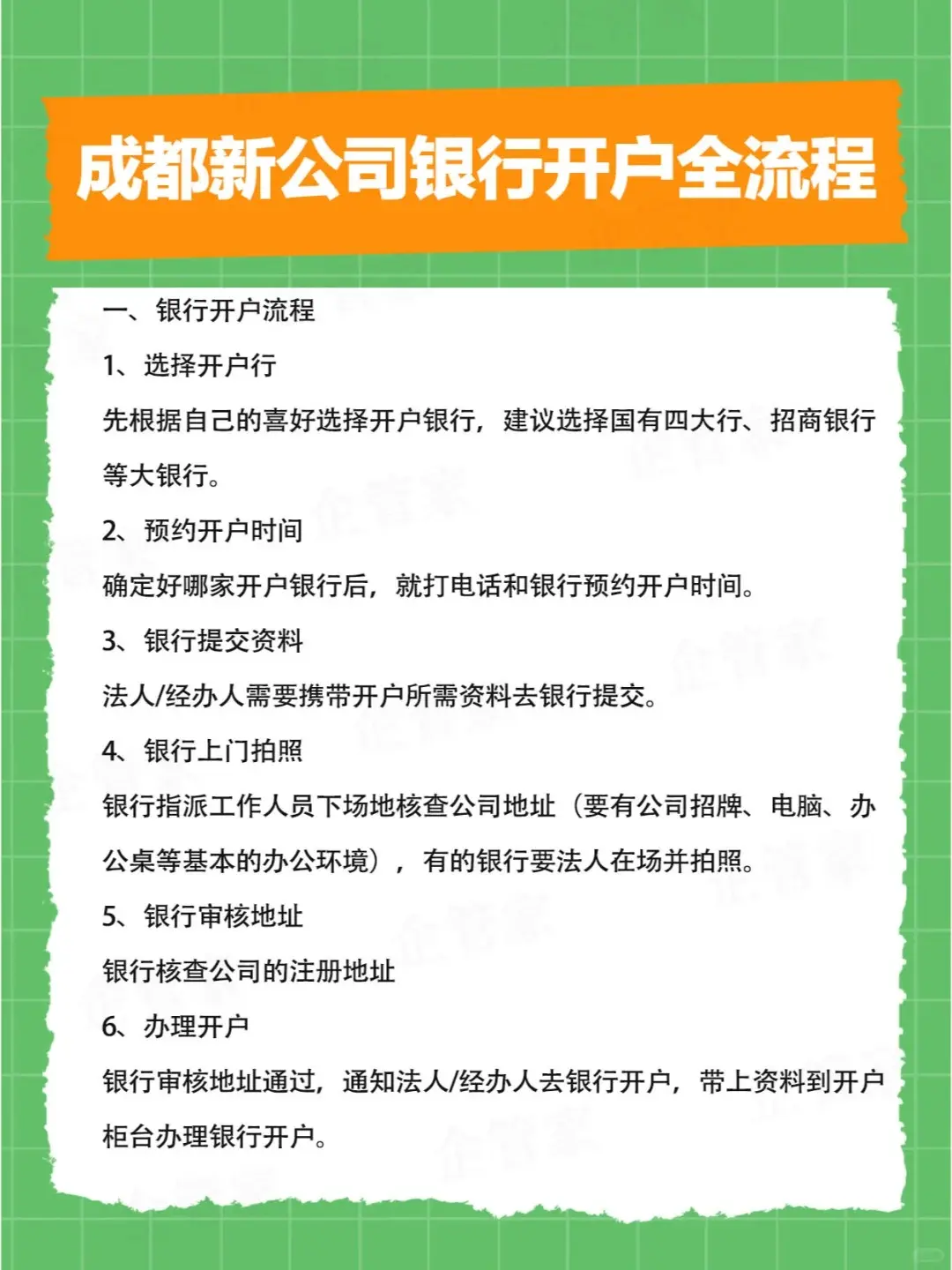 成都新公司银行开户全流程

一、银行开户流程

1、选择开户行

先根据自己的喜好选择开户银行，建议选择国有四大行、招商银行等大银行。

2、预约开户时间

确定好哪家开户银行后，就打电话和银行预约开户时间。

3、银行提交资料

法人/经办人需要携带开户所需资料去银行提交。

4、银行上门拍照

银行指派工作人员下场地核查公司地址（要有公司招牌、电脑、办公桌等基本的办公环境），有的银行要法人在场并拍照。

5、银行审核地址

银行核查公司的注册地址

6、办理开户

银行审核地址通过，通知法人/经办人去银行开户，带上资料到开户柜台办理银行开户。